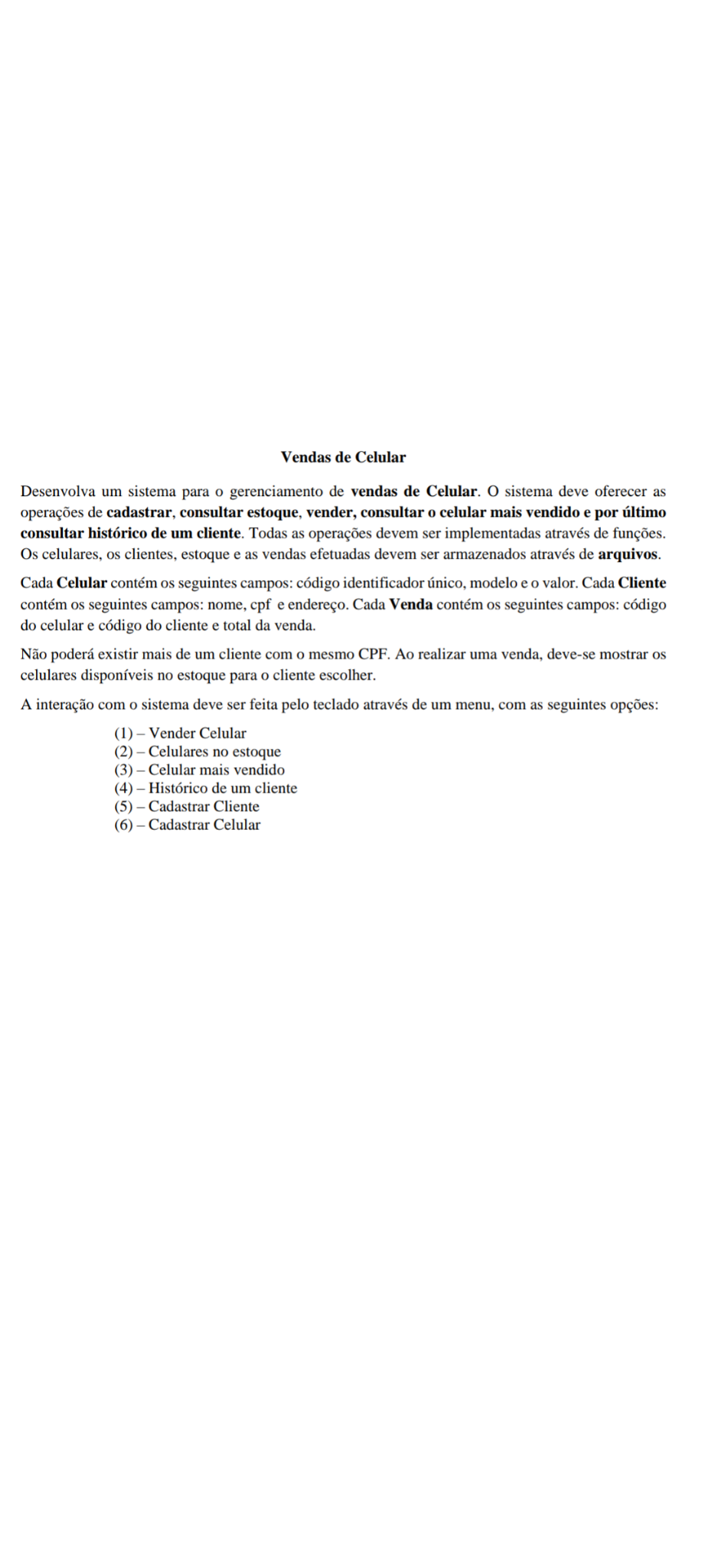 Vendas de Celular

Desenvolva um sistema para o gerenciamento de vendas de Celular. O sistema deve oferecer as operações de cadastrar, consultar estoque, vender, consultar o celular mais vendido e por último consultar histórico de um cliente. Todas as operações devem ser implementadas através de funções. Os celulares, os clientes, estoque e as vendas efetuadas devem ser armazenados através de arquivos.

Cada Celular contém os seguintes campos: código identificador único, modelo e o valor. Cada Cliente contém os seguintes campos: nome, cpf e endereço. Cada Venda contém os seguintes campos: código do celular e código do cliente e total da venda.

Não poderá existir mais de um cliente com o mesmo CPF. Ao realizar uma venda, deve-se mostrar os celulares disponíveis no estoque para o cliente escolher.

A interação com o sistema deve ser feita pelo teclado através de um menu, com as seguintes opções:

(1) – Vender Celular
(2) – Celulares no estoque
(3) – Celular mais vendido
(4) – Histórico de um cliente
(5) – Cadastrar Cliente
(6) – Cadastrar Celular